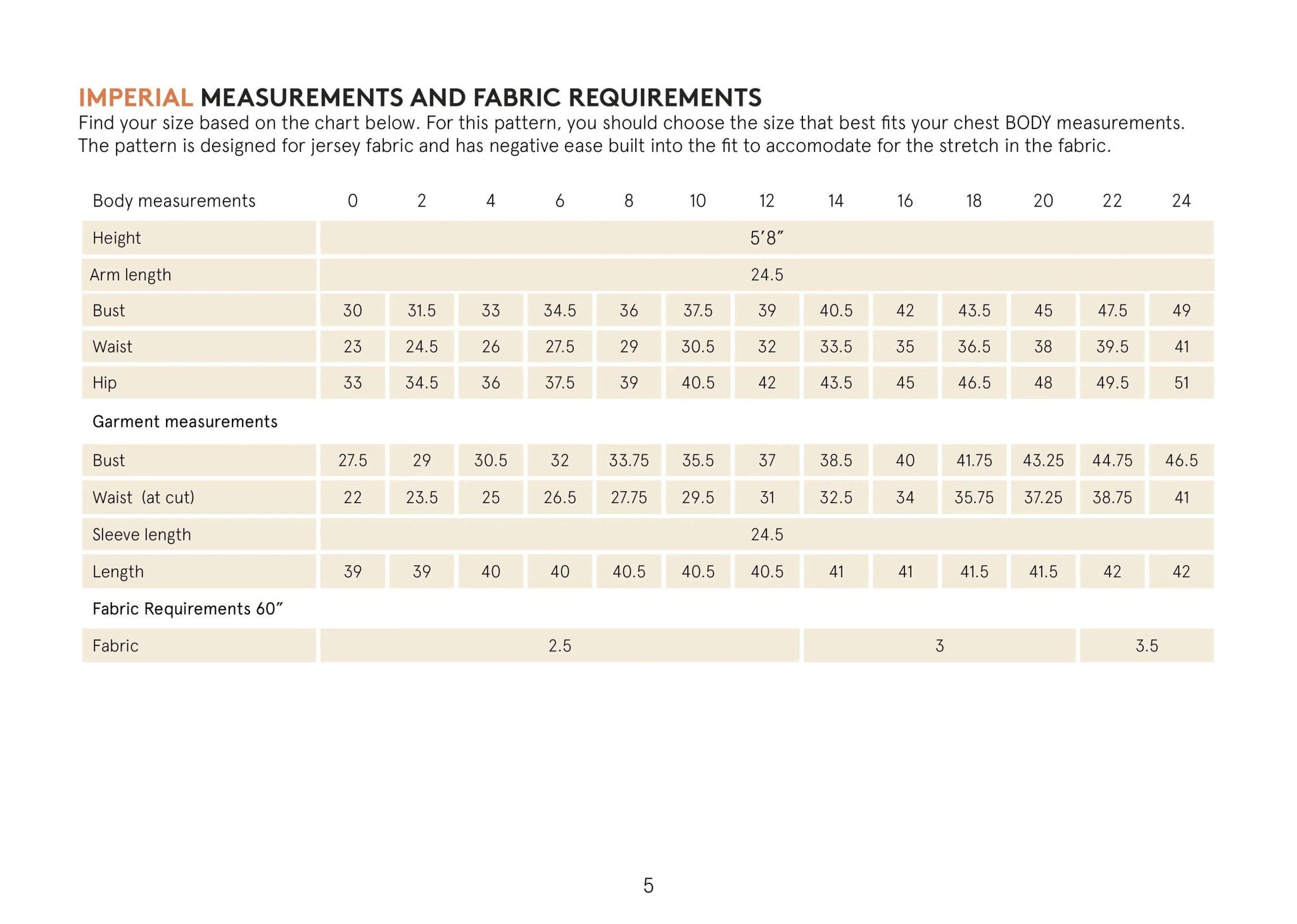 IMPERIAL MEASUREMENTS AND FABRIC REQUIREMENTS
Find your size based on the chart below. For this pattern, you should choose the size that best fits your chest BODY measurements. The pattern is designed for jersey fabric and has negative ease built into the fit to accomodate for the stretch in the fabric.

| Body measurements | 0 | 2 | 4 | 6 | 8 | 10 | 12 | 14 | 16 | 18 | 20 | 22 | 24 |
|---|---|---|---|---|---|---|---|---|---|---|---|---|---|
| Height | 5'8" | | | | | | | | | | | | |
| Arm length | 24.5 | | | | | | | | | | | | |
| Bust | 30 | 31.5 | 33 | 34.5 | 36 | 37.5 | 39 | 40.5 | 42 | 43.5 | 45 | 47.5 | 49 |
| Waist | 23 | 24.5 | 26 | 27.5 | 29 | 30.5 | 32 | 33.5 | 35 | 36.5 | 38 | 39.5 | 41 |
| Hip | 33 | 34.5 | 36 | 37.5 | 39 | 40.5 | 42 | 43.5 | 45 | 46.5 | 48 | 49.5 | 51 |
| Garment measurements | | | | | | | | | | | | | |
| Bust | 27.5 | 29 | 30.5 | 32 | 33.75 | 35.5 | 37 | 38.5 | 40 | 41.75 | 43.25 | 44.75 | 46.5 |
| Waist (at cut) | 22 | 23.5 | 25 | 26.5 | 27.75 | 29.5 | 31 | 32.5 | 34 | 35.75 | 37.25 | 38.75 | 41 |
| Sleeve length | 24.5 | | | | | | | | | | | | |
| Length | 39 | 39 | 40 | 40 | 40.5 | 40.5 | 40.5 | 41 | 41 | 41.5 | 41.5 | 42 | 42 |
| Fabric Requirements 60" | | | | | | | | | | | | | |
| Fabric | 2.5 | | | | | | | 3 | | | | 3.5 | |

5